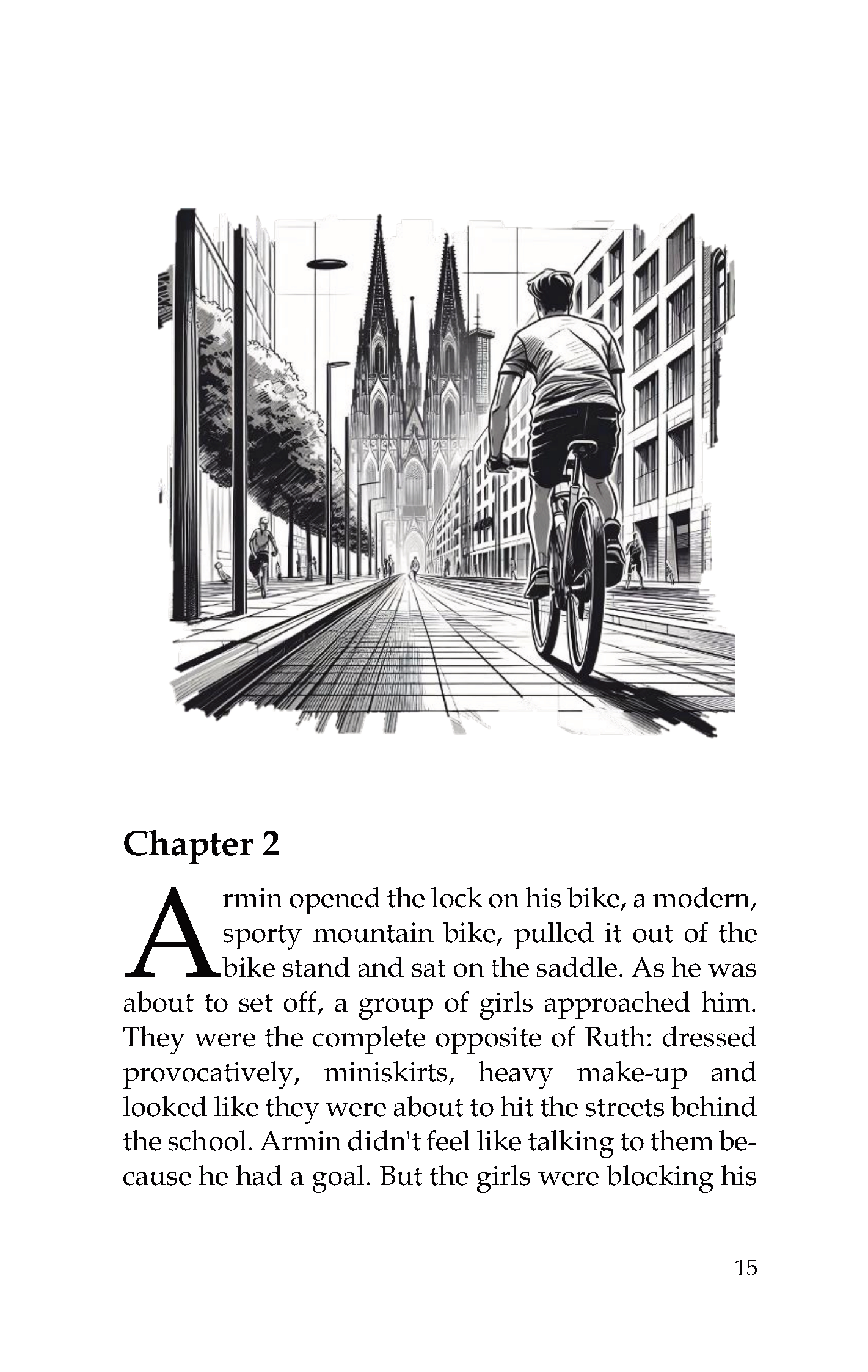 Chapter 2

Armin opened the lock on his bike, a modern, sporty mountain bike, pulled it out of the bike stand and sat on the saddle. As he was about to set off, a group of girls approached him. They were the complete opposite of Ruth: dressed provocatively, miniskirts, heavy make-up and looked like they were about to hit the streets behind the school. Armin didn't feel like talking to them because he had a goal. But the girls were blocking his

15